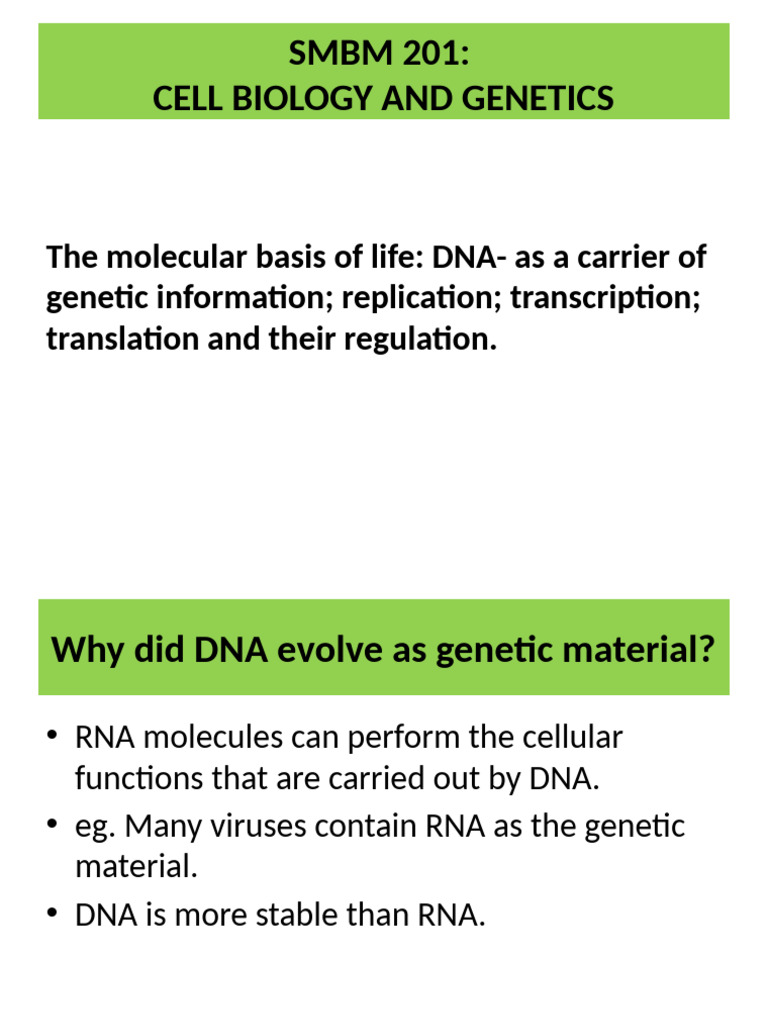 SMBM 201:
CELL BIOLOGY AND GENETICS

The molecular basis of life: DNA- as a carrier of genetic information; replication; transcription; translation and their regulation.

Why did DNA evolve as genetic material?

• RNA molecules can perform the cellular functions that are carried out by DNA.
• eg. Many viruses contain RNA as the genetic material.
• DNA is more stable than RNA.